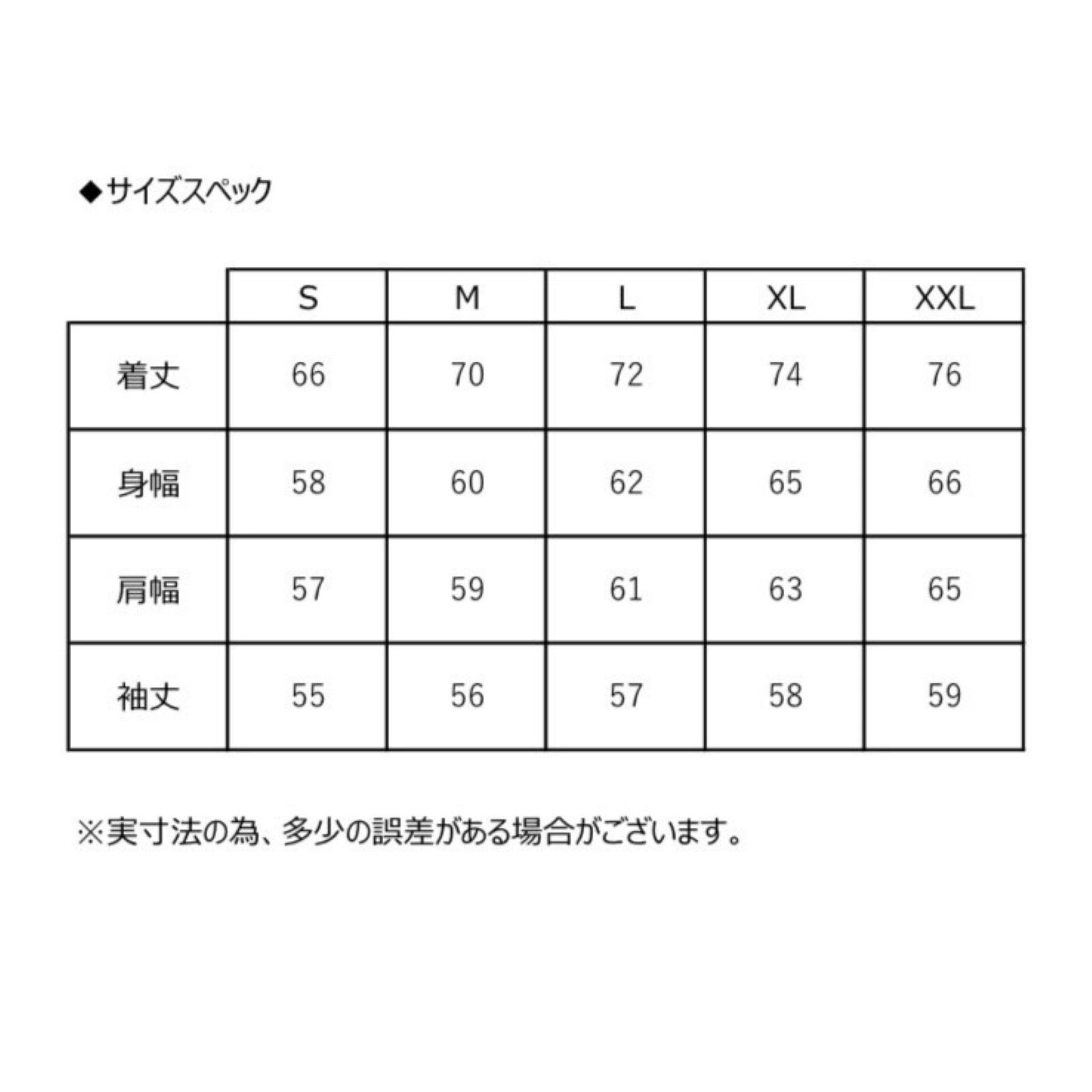 ◆サイズスペック

|  | S | M | L | XL | XXL |
|---|---|---|---|---|---|
| 着丈 | 66 | 70 | 72 | 74 | 76 |
| 身幅 | 58 | 60 | 62 | 65 | 66 |
| 肩幅 | 57 | 59 | 61 | 63 | 65 |
| 袖丈 | 55 | 56 | 57 | 58 | 59 |

※実寸法の為、多少の誤差がある場合がございます。